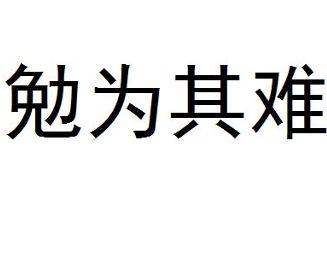 勉为其难